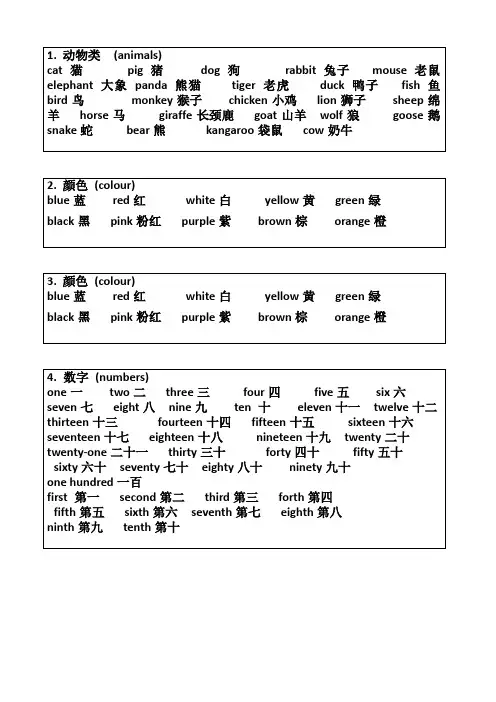 1. 动物类 (animals)
cat 猫 pig 猪 dog 狗 rabbit 兔子 mouse 老鼠 elephant 大象 panda 熊猫 tiger 老虎 duck 鸭子 fish 鱼 bird 鸟 monkey 猴子 chicken 小鸡 lion 狮子 sheep 绵羊 horse 马 giraffe 长颈鹿 goat 山羊 wolf 狼 goose 鹅 snake 蛇 bear 熊 kangaroo 袋鼠 cow 奶牛

2. 颜色 (colour)
blue 蓝 red 红 white 白 yellow 黄 green 绿
black 黑 pink 粉红 purple 紫 brown 棕 orange 橙

3. 颜色 (colour)
blue 蓝 red 红 white 白 yellow 黄 green 绿
black 黑 pink 粉红 purple 紫 brown 棕 orange 橙

4. 数字 (numbers)
one 一 two 二 three 三 four 四 five 五 six 六 seven 七 eight 八 nine 九 ten 十 eleven 十一 twelve 十二 thirteen 十三 fourteen 十四 fifteen 十五 sixteen 十六 seventeen 十七 eighteen 十八 nineteen 十九 twenty 二十 twenty-one 二十一 thirty 三十 forty 四十 fifty 五十 sixty 六十 seventy 七十 eighty 八十 ninety 九十
one hundred 一百
first 第一 second 第二 third 第三 forth 第四 fifth 第五 sixth 第六 seventh 第七 eighth 第八 ninth 第九 tenth 第十